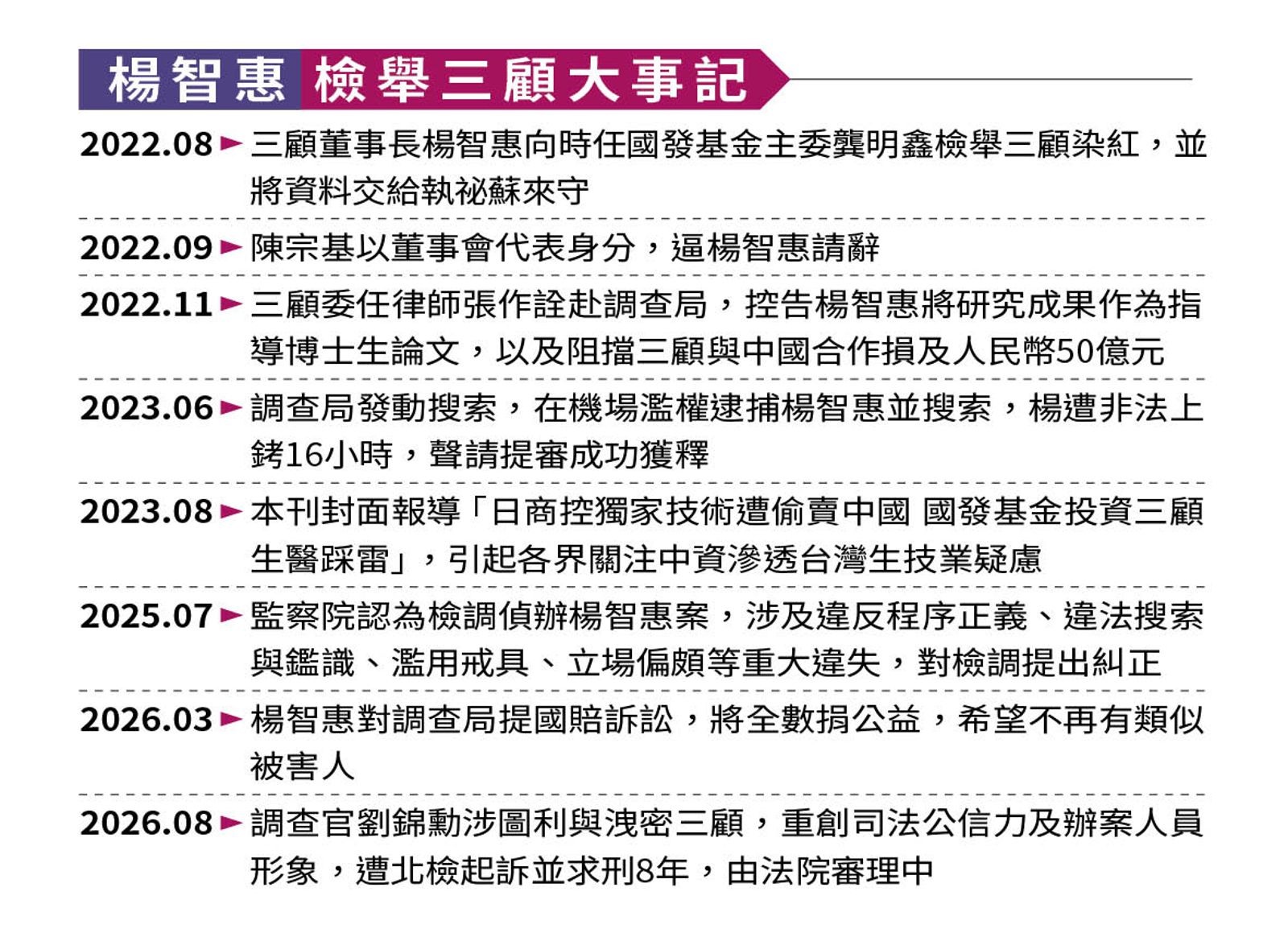 楊智惠 檢舉三顧大事記

2022.08 ► 三顧董事長楊智惠向時任國發基金主委龔明鑫檢舉三顧染紅，並將資料交給執祕蘇來守

2022.09 ► 陳宗基以董事會代表身分，逼楊智惠請辭

2022.11 ► 三顧委任律師張作詮赴調查局，控告楊智惠將研究成果作為指導博士生論文，以及阻擋三顧與中國合作損及人民幣50億元

2023.06 ► 調查局發動搜索，在機場濫權逮捕楊智惠並搜索，楊遭非法上銬16小時，聲請提審成功獲釋

2023.08 ► 本刊封面報導「日商控獨家技術遭偷賣中國 國發基金投資三顧生醫踩雷」，引起各界關注中資滲透台灣生技業疑慮

2025.07 ► 監察院認為檢調偵辦楊智惠案，涉及違反程序正義、違法搜索與鑑識、濫用戒具、立場偏頗等重大違失，對檢調提出糾正

2026.03 ► 楊智惠對調查局提國賠訴訟，將全數捐公益，希望不再有類似被害人

2026.08 ► 調查官劉錦勳涉圖利與洩密三顧，重創司法公信力及辦案人員形象，遭北檢起訴並求刑8年，由法院審理中